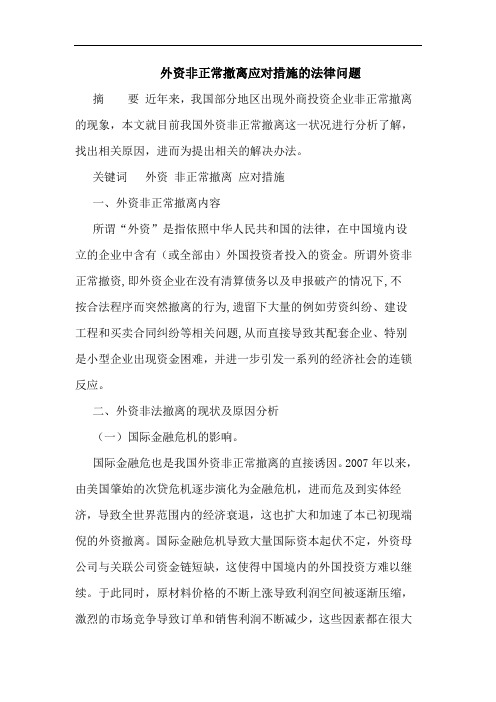 外资非正常撤离应对措施的法律问题

摘　　要　近年来，我国部分地区出现外商投资企业非正常撤离的现象，本文就目前我国外资非正常撤离这一状况进行分析了解，找出相关原因，进而为提出相关的解决办法。

关键词　　外资　非正常撤离　应对措施

一、外资非正常撤离内容

所谓“外资”是指依照中华人民共和国的法律，在中国境内设立的企业中含有（或全部由）外国投资者投入的资金。所谓外资非正常撤资,即外资企业在没有清算债务以及申报破产的情况下,不按合法程序而突然撤离的行为,遗留下大量的例如劳资纠纷、建设工程和买卖合同纠纷等相关问题,从而直接导致其配套企业、特别是小型企业出现资金困难，并进一步引发一系列的经济社会的连锁反应。

二、外资非法撤离的现状及原因分析

（一）国际金融危机的影响。

国际金融危也是我国外资非正常撤离的直接诱因。2007 年以来，由美国肇始的次贷危机逐步演化为金融危机，进而危及到实体经济，导致全世界范围内的经济衰退，这也扩大和加速了本已初现端倪的外资撤离。国际金融危机导致大量国际资本起伏不定，外资母公司与关联公司资金链短缺，这使得中国境内的外国投资方难以继续。于此同时，原材料价格的不断上涨导致利润空间被逐渐压缩，激烈的市场竞争导致订单和销售利润不断减少，这些因素都在很大